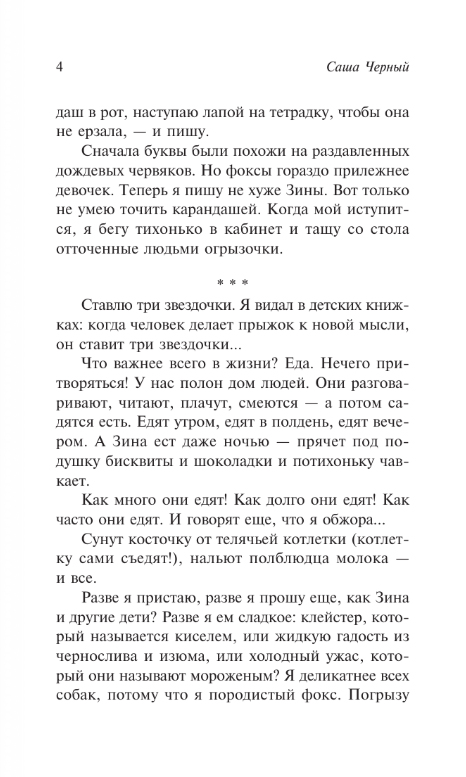 4

Саша Черный

даш в рот, наступаю лапой на тетрадку, чтобы она не ерзала, — и пишу.

Сначала буквы были похожи на раздавленных дождевых червяков. Но фоксы гораздо прилежнее девочек. Теперь я пишу не хуже Зины. Вот только не умею точить карандашей. Когда мой иступится, я бегу тихонько в кабинет и тащу со стола отточенные людьми огрызочки.

* * *

Ставлю три звездочки. Я видал в детских книжках: когда человек делает прыжок к новой мысли, он ставит три звездочки...

Что важнее всего в жизни? Еда. Нечего притворяться! У нас полон дом людей. Они разговаривают, читают, плачут, смеются — а потом садятся есть. Едят утром, едят в полдень, едят вечером. А Зина ест даже ночью — прячет под подушку бисквиты и шоколадки и потихоньку чавкает.

Как много они едят! Как долго они едят! Как часто они едят. И говорят еще, что я обжора...

Сунут косточку от телячьей котлетки (котлетку сами съедят!), нальют полблюдца молока — и все.

Разве я пристаю, разве я прошу еще, как Зина и другие дети? Разве я ем сладкое: клейстер, который называется киселем, или жидкую гадость из чернослива и изюма, или холодный ужас, который они называют мороженым? Я деликатнее всех собак, потому что я породистый фокс. Погрызу